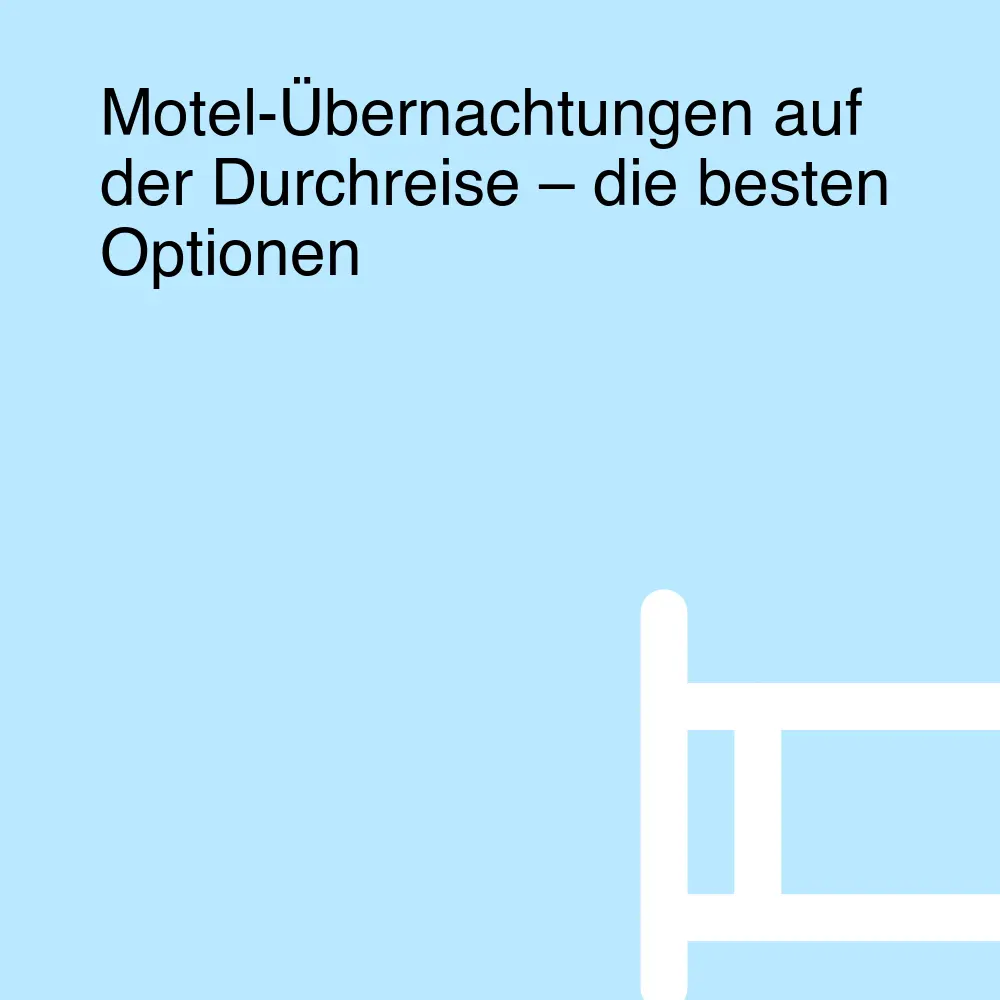 Motel-Übernachtungen auf der Durchreise – die besten Optionen